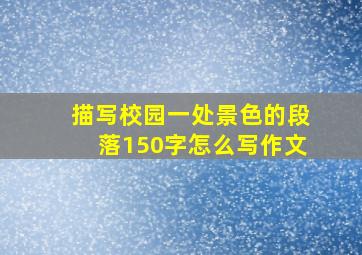 描写校园一处景色的段落150字怎么写作文